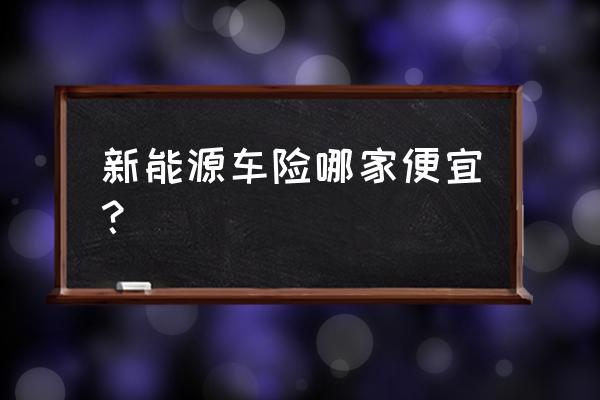 新能源车险哪家便宜？